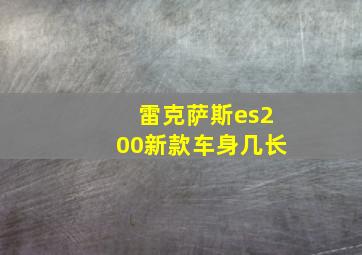 雷克萨斯es200新款车身几长